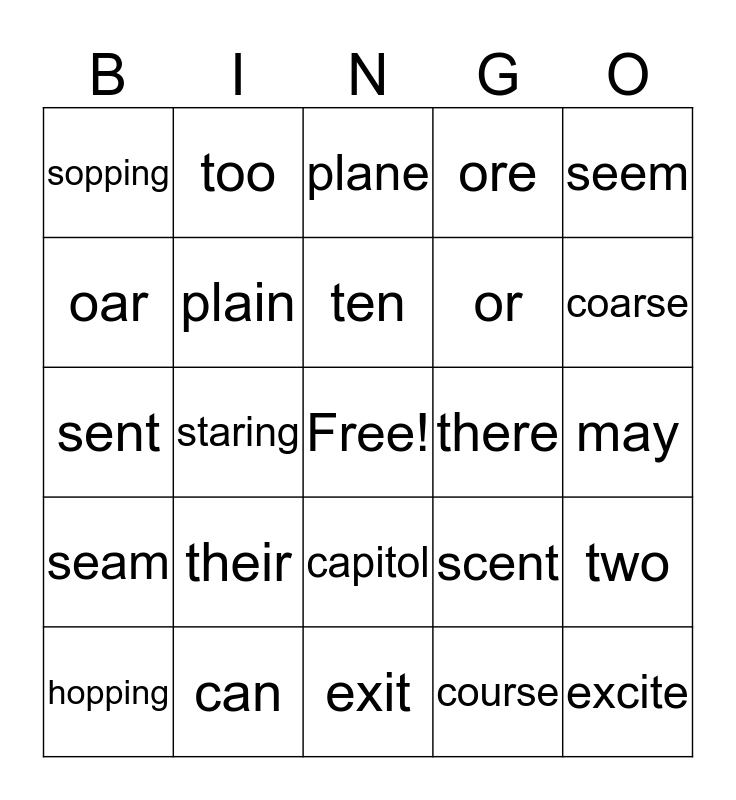 | B | I | N | G | O |
|---|---|---|---|---|
| sopping | too | plane | ore | seem |
| oar | plain | ten | or | coarse |
| sent | staring | Free! | there | may |
| seam | their | capitol | scent | two |
| hopping | can | exit | course | excite |